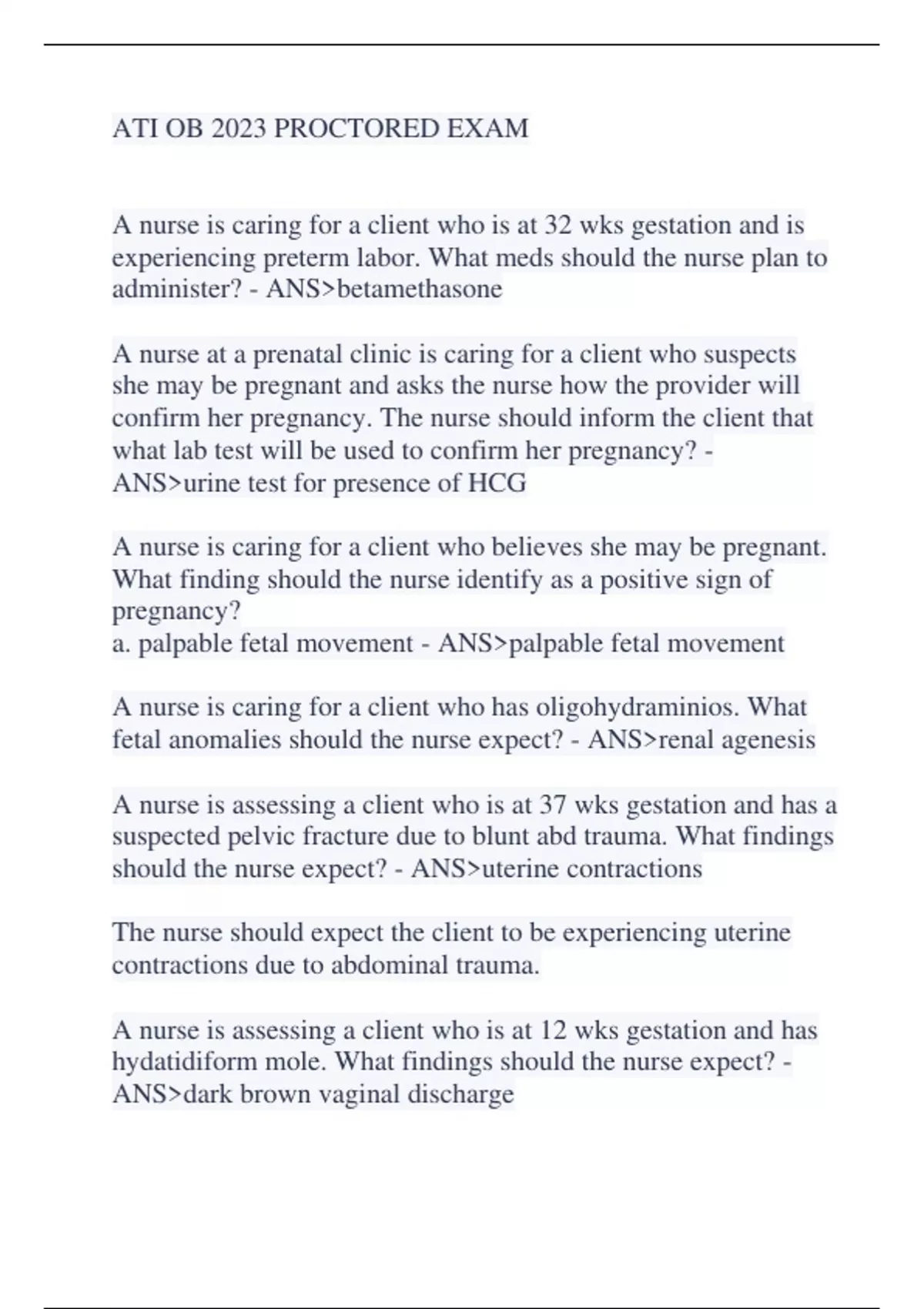 ATI OB 2023 PROCTORED EXAM

A nurse is caring for a client who is at 32 wks gestation and is experiencing preterm labor. What meds should the nurse plan to administer? - ANS>betamethasone

A nurse at a prenatal clinic is caring for a client who suspects she may be pregnant and asks the nurse how the provider will confirm her pregnancy. The nurse should inform the client that what lab test will be used to confirm her pregnancy? - ANS>urine test for presence of HCG

A nurse is caring for a client who believes she may be pregnant. What finding should the nurse identify as a positive sign of pregnancy?
a. palpable fetal movement - ANS>palpable fetal movement

A nurse is caring for a client who has oligohydraminios. What fetal anomalies should the nurse expect? - ANS>renal agenesis

A nurse is assessing a client who is at 37 wks gestation and has a suspected pelvic fracture due to blunt abd trauma. What findings should the nurse expect? - ANS>uterine contractions

The nurse should expect the client to be experiencing uterine contractions due to abdominal trauma.

A nurse is assessing a client who is at 12 wks gestation and has hydatidiform mole. What findings should the nurse expect? - ANS>dark brown vaginal discharge